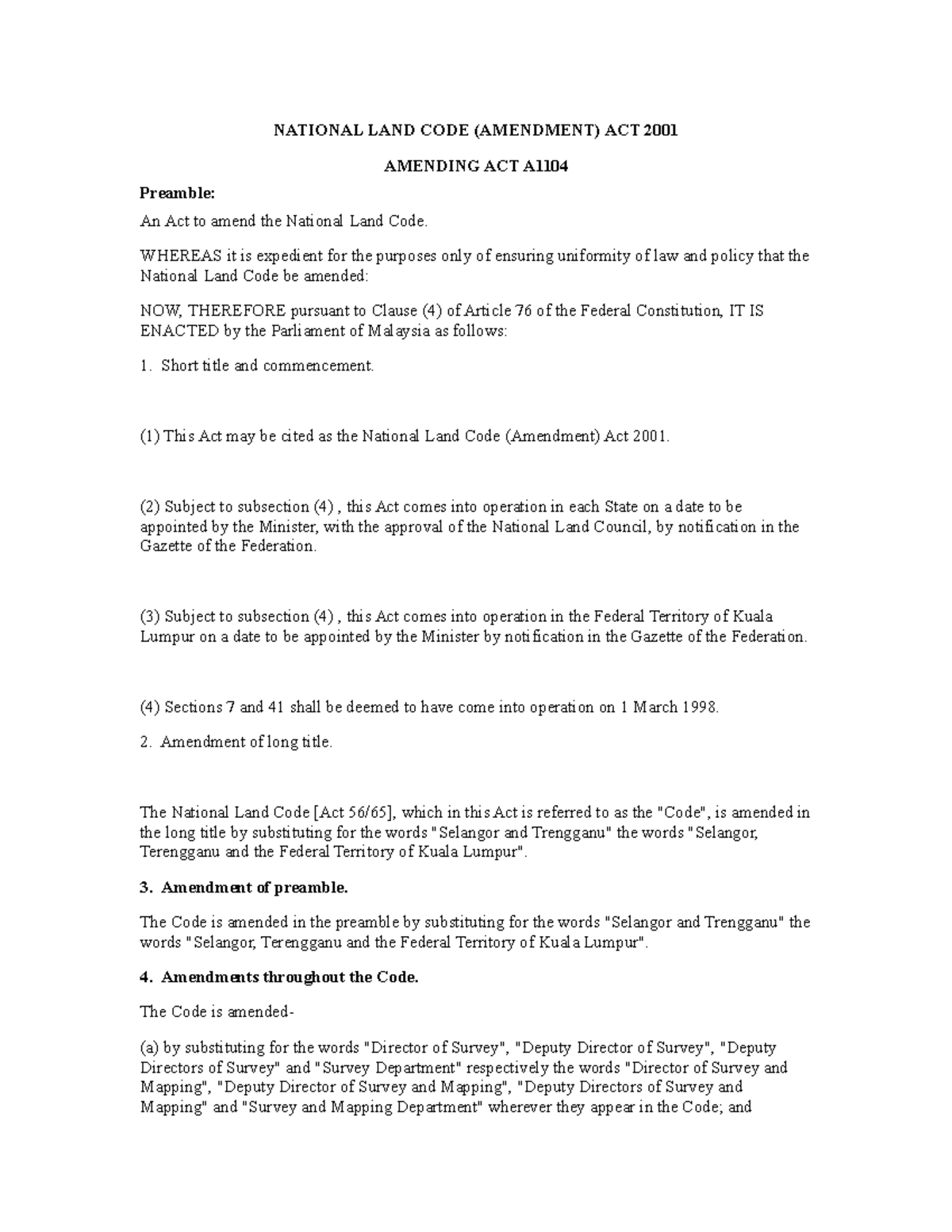 NATIONAL LAND CODE (AMENDMENT) ACT 2001

AMENDING ACT A1104

Preamble:

An Act to amend the National Land Code.

WHEREAS it is expedient for the purposes only of ensuring uniformity of law and policy that the National Land Code be amended:

NOW, THEREFORE pursuant to Clause (4) of Article 76 of the Federal Constitution, IT IS ENACTED by the Parliament of Malaysia as follows:

1. Short title and commencement.

(1) This Act may be cited as the National Land Code (Amendment) Act 2001.

(2) Subject to subsection (4) , this Act comes into operation in each State on a date to be appointed by the Minister, with the approval of the National Land Council, by notification in the Gazette of the Federation.

(3) Subject to subsection (4) , this Act comes into operation in the Federal Territory of Kuala Lumpur on a date to be appointed by the Minister by notification in the Gazette of the Federation.

(4) Sections 7 and 41 shall be deemed to have come into operation on 1 March 1998.

2. Amendment of long title.

The National Land Code [Act 56/65], which in this Act is referred to as the "Code", is amended in the long title by substituting for the words "Selangor and Trengganu" the words "Selangor, Terengganu and the Federal Territory of Kuala Lumpur".

3. Amendment of preamble.

The Code is amended in the preamble by substituting for the words "Selangor and Trengganu" the words "Selangor, Terengganu and the Federal Territory of Kuala Lumpur".

4. Amendments throughout the Code.

The Code is amended-

(a) by substituting for the words "Director of Survey", "Deputy Director of Survey", "Deputy Directors of Survey" and "Survey Department" respectively the words "Director of Survey and Mapping", "Deputy Director of Survey and Mapping", "Deputy Directors of Survey and Mapping" and "Survey and Mapping Department" wherever they appear in the Code; and